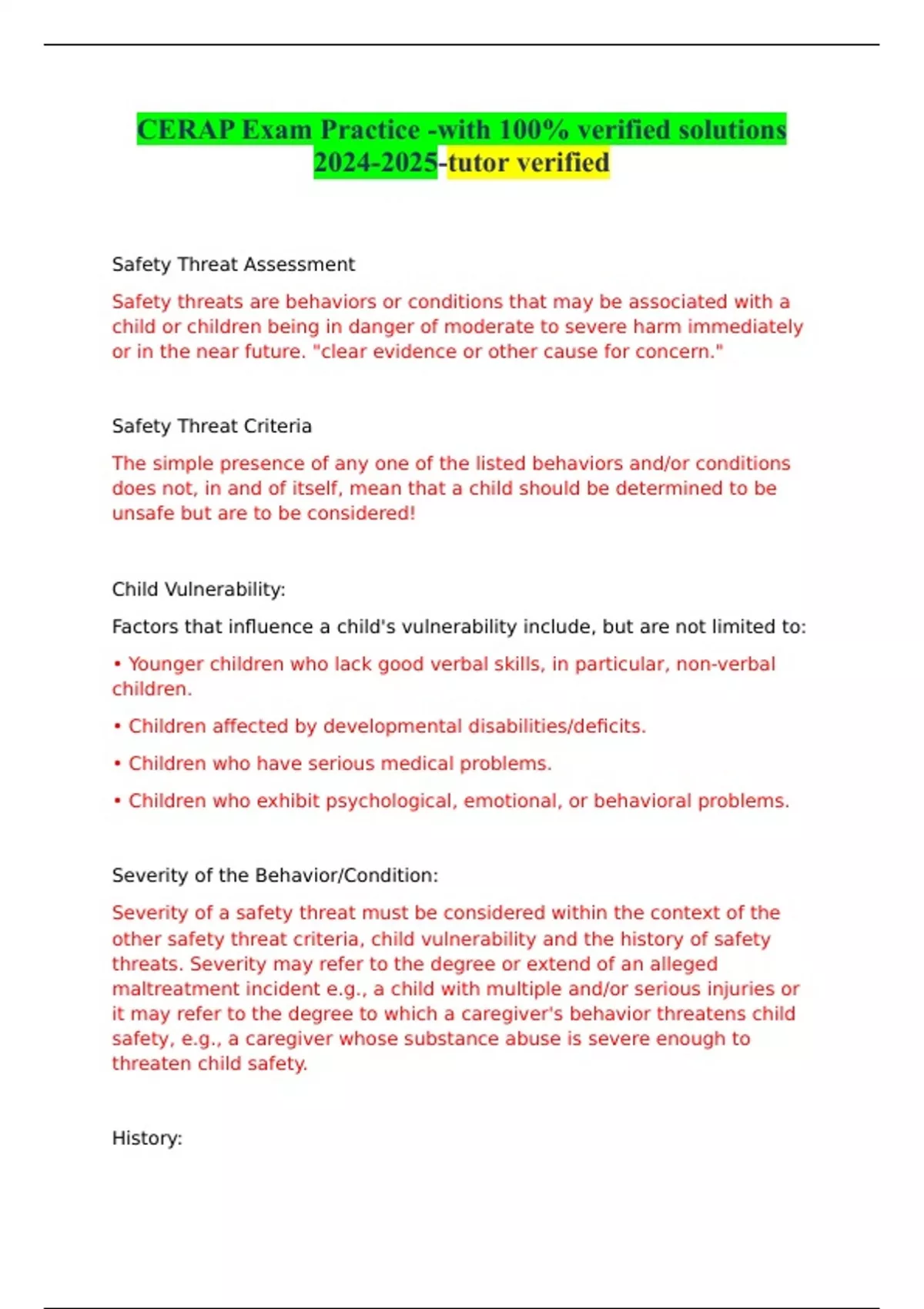 CERAP Exam Practice -with 100% verified solutions 2024-2025-tutor verified

Safety Threat Assessment

Safety threats are behaviors or conditions that may be associated with a child or children being in danger of moderate to severe harm immediately or in the near future. "clear evidence or other cause for concern."

Safety Threat Criteria

The simple presence of any one of the listed behaviors and/or conditions does not, in and of itself, mean that a child should be determined to be unsafe but are to be considered!

Child Vulnerability:

Factors that influence a child's vulnerability include, but are not limited to:

• Younger children who lack good verbal skills, in particular, non-verbal children.

• Children affected by developmental disabilities/deficits.

• Children who have serious medical problems.

• Children who exhibit psychological, emotional, or behavioral problems.

Severity of the Behavior/Condition:

Severity of a safety threat must be considered within the context of the other safety threat criteria, child vulnerability and the history of safety threats. Severity may refer to the degree or extend of an alleged maltreatment incident e.g., a child with multiple and/or serious injuries or it may refer to the degree to which a caregiver's behavior threatens child safety, e.g., a caregiver whose substance abuse is severe enough to threaten child safety.

History: